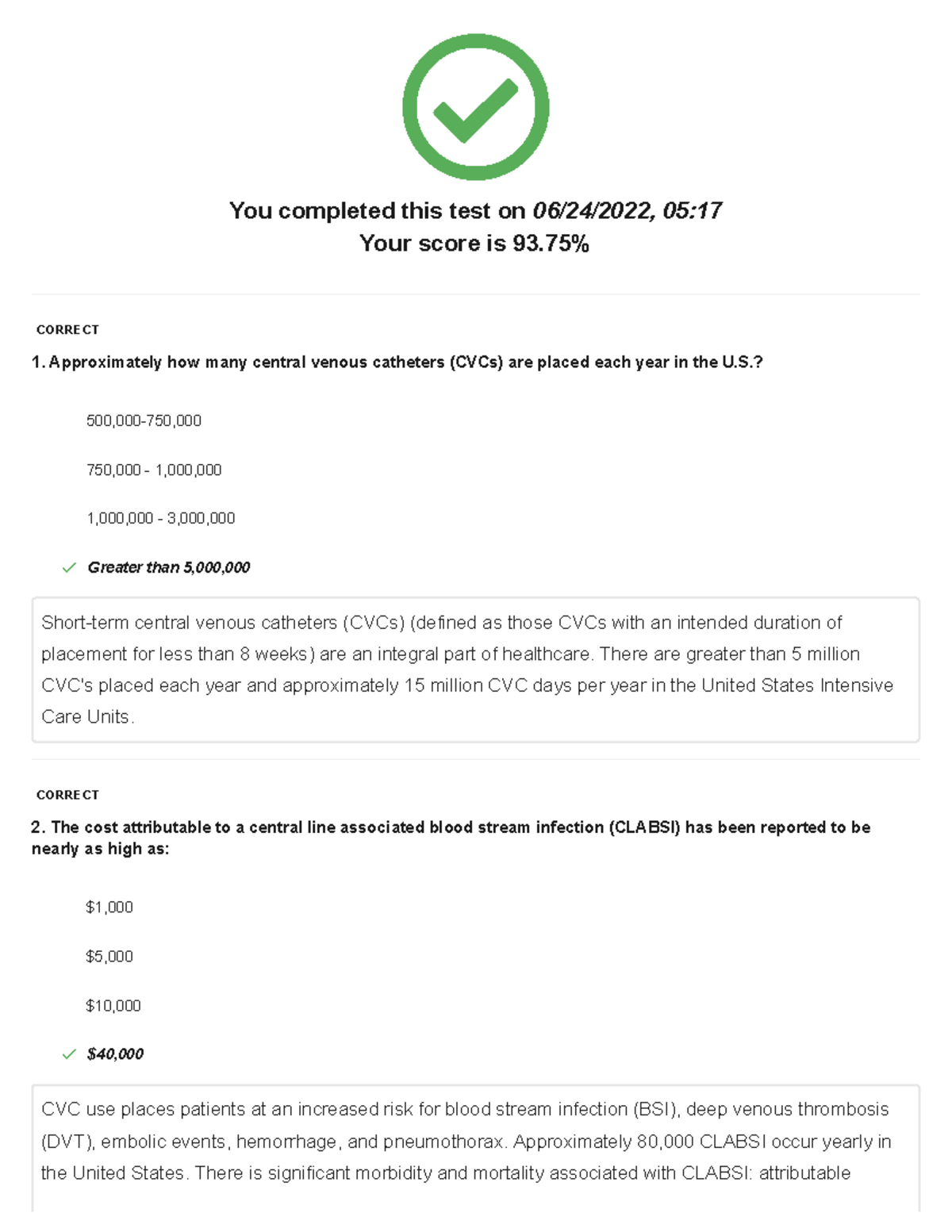 You completed this test on 06/24/2022, 05:17
Your score is 93.75%

CORRECT

1. Approximately how many central venous catheters (CVCs) are placed each year in the U.S.?

500,000-750,000

750,000 - 1,000,000

1,000,000 - 3,000,000

✓ Greater than 5,000,000

Short-term central venous catheters (CVCs) (defined as those CVCs with an intended duration of placement for less than 8 weeks) are an integral part of healthcare. There are greater than 5 million CVC's placed each year and approximately 15 million CVC days per year in the United States Intensive Care Units.

CORRECT

2. The cost attributable to a central line associated blood stream infection (CLABSI) has been reported to be nearly as high as:

$1,000

$5,000

$10,000

✓ $40,000

CVC use places patients at an increased risk for blood stream infection (BSI), deep venous thrombosis (DVT), embolic events, hemorrhage, and pneumothorax. Approximately 80,000 CLABSI occur yearly in the United States. There is significant morbidity and mortality associated with CLABSI: attributable